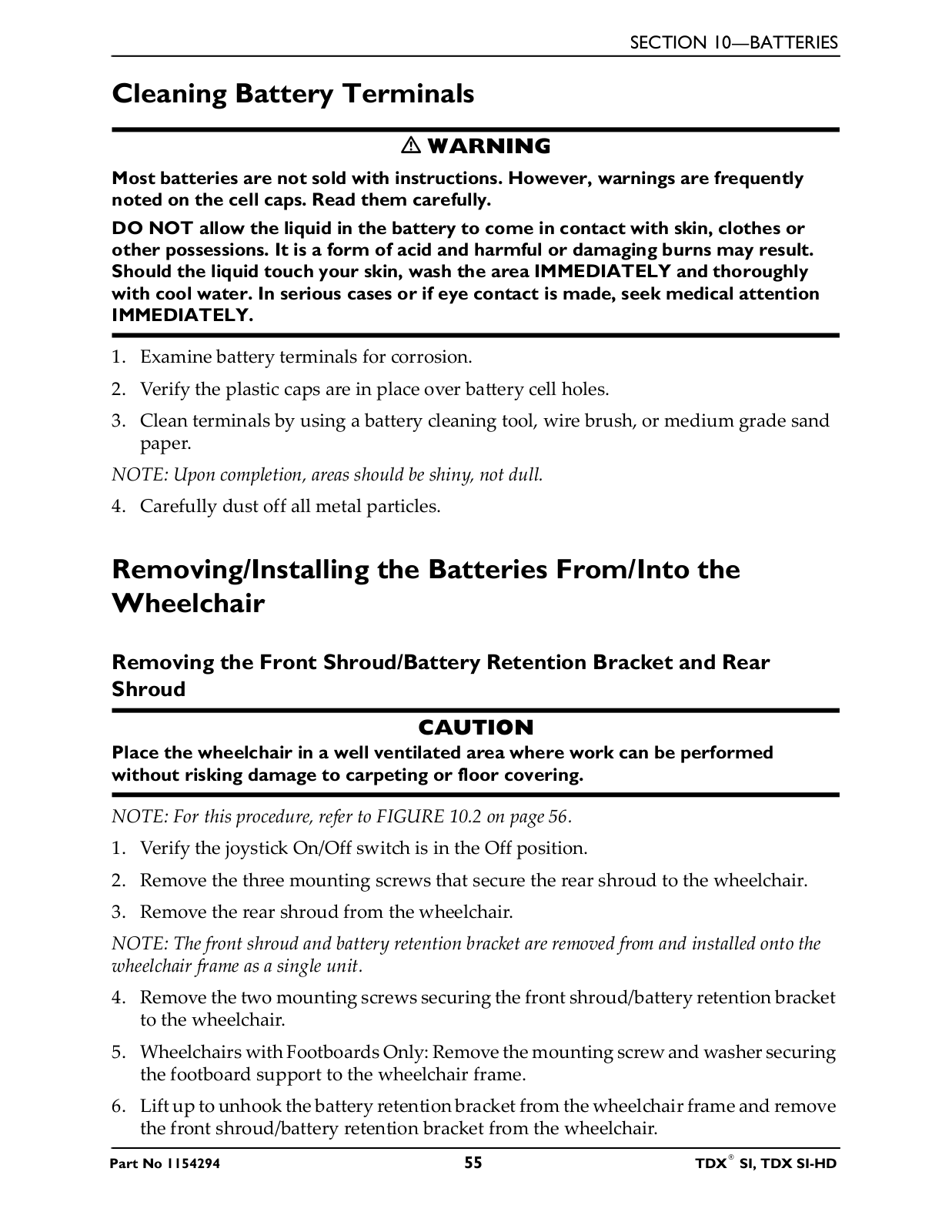 SECTION 10—BATTERIES

Cleaning Battery Terminals

⚠ WARNING

Most batteries are not sold with instructions. However, warnings are frequently noted on the cell caps. Read them carefully.

DO NOT allow the liquid in the battery to come in contact with skin, clothes or other possessions. It is a form of acid and harmful or damaging burns may result. Should the liquid touch your skin, wash the area IMMEDIATELY and thoroughly with cool water. In serious cases or if eye contact is made, seek medical attention IMMEDIATELY.

1. Examine battery terminals for corrosion.

2. Verify the plastic caps are in place over battery cell holes.

3. Clean terminals by using a battery cleaning tool, wire brush, or medium grade sand paper.

NOTE: Upon completion, areas should be shiny, not dull.

4. Carefully dust off all metal particles.

Removing/Installing the Batteries From/Into the Wheelchair

Removing the Front Shroud/Battery Retention Bracket and Rear Shroud

CAUTION

Place the wheelchair in a well ventilated area where work can be performed without risking damage to carpeting or floor covering.

NOTE: For this procedure, refer to FIGURE 10.2 on page 56.

1. Verify the joystick On/Off switch is in the Off position.

2. Remove the three mounting screws that secure the rear shroud to the wheelchair.

3. Remove the rear shroud from the wheelchair.

NOTE: The front shroud and battery retention bracket are removed from and installed onto the wheelchair frame as a single unit.

4. Remove the two mounting screws securing the front shroud/battery retention bracket to the wheelchair.

5. Wheelchairs with Footboards Only: Remove the mounting screw and washer securing the footboard support to the wheelchair frame.

6. Lift up to unhook the battery retention bracket from the wheelchair frame and remove the front shroud/battery retention bracket from the wheelchair.

Part No 1154294 55 TDX® SI, TDX SI-HD